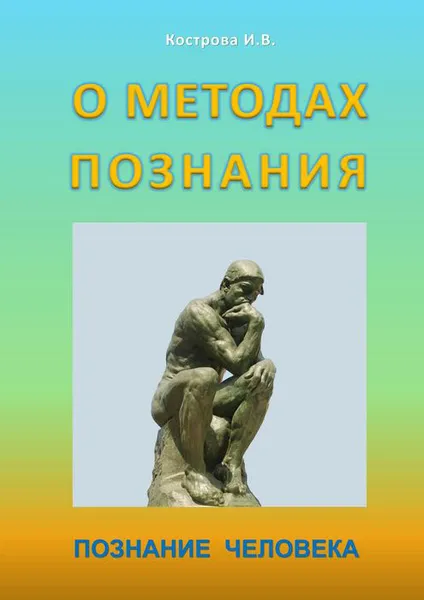 Кострова И.В.

О МЕТОДАХ ПОЗНАНИЯ

ПОЗНАНИЕ ЧЕЛОВЕКА